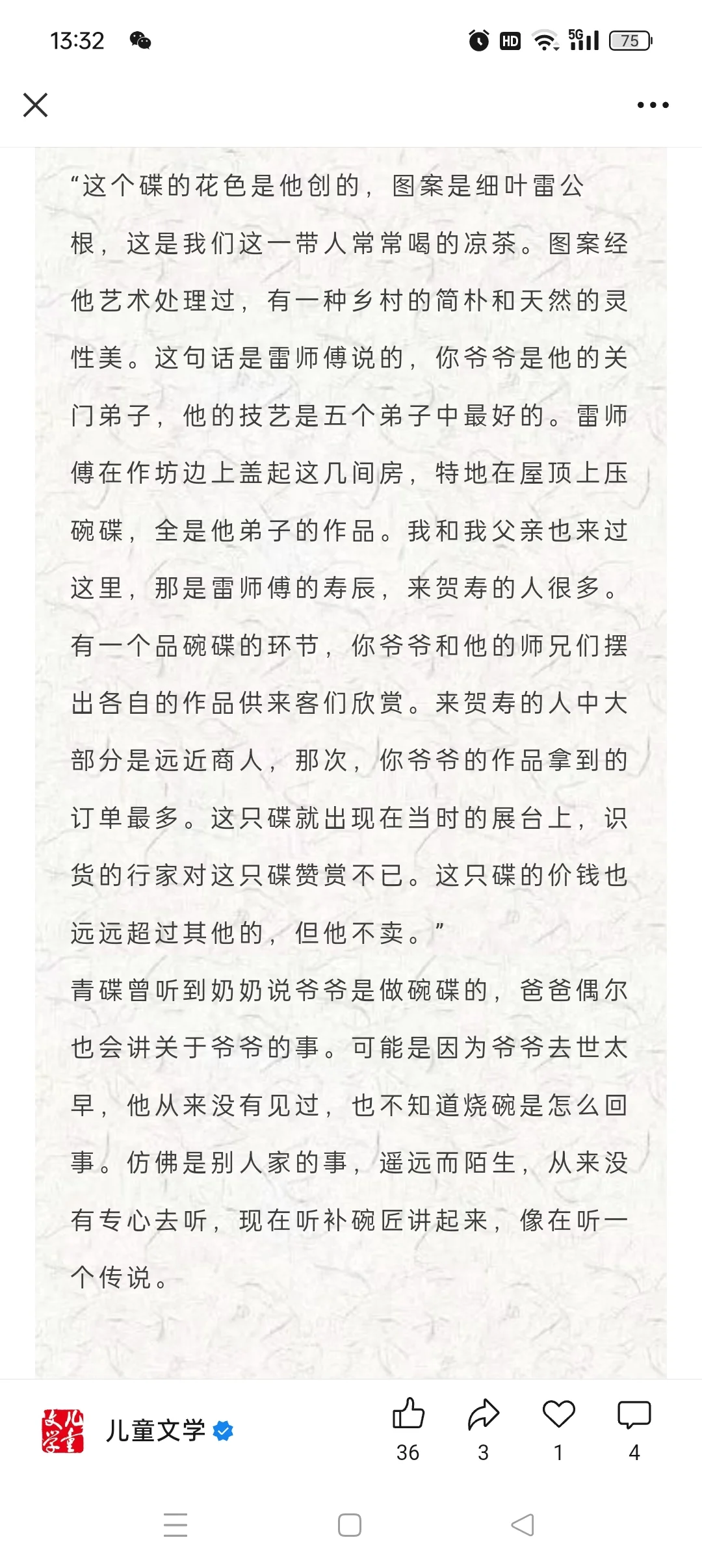 13:32

HD 5G 75

“这个碟的花色是他创的，图案是细叶雷公根，这是我们这一带人常常喝的凉茶。图案经他艺术处理过，有一种乡村的简朴和天然的灵性美。这句话是雷师傅说的，你爷爷是他的关门弟子，他的技艺是五个弟子中最好的。雷师傅在作坊边上盖起这几间房，特地在屋顶上压碗碟，全是他弟子的作品。我和我父亲也来过这里，那是雷师傅的寿辰，来贺寿的人很多。有一个品碗碟的环节，你爷爷和他的师兄们摆出各自的作品供来客们欣赏。来贺寿的人中大部分是远近商人，那次，你爷爷的作品拿到的订单最多。这只碟就出现在当时的展台上，识货的行家对这只碟赞赏不已。这只碟的价钱也远远超过其他的，但他不卖。”

青碟曾听到奶奶说爷爷是做碗碟的，爸爸偶尔也会讲关于爷爷的事。可能是因为爷爷去世太早，他从来没有见过，也不知道烧碗是怎么回事。仿佛是别人家的事，遥远而陌生，从来没有专心去听，现在听补碗匠讲起来，像在听一个传说。

儿童文学

儿童文学

36 3 1 4